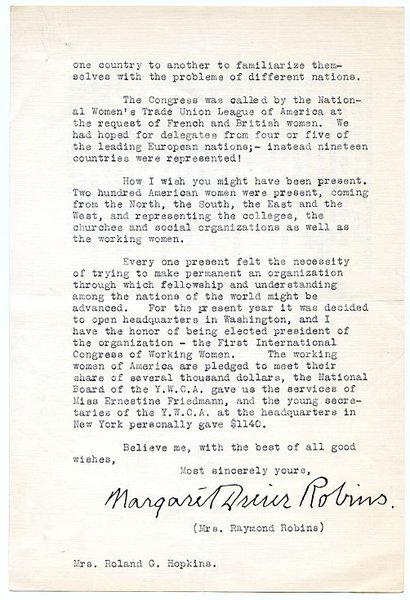 one country to another to familiarize themselves with the problems of different nations.

The Congress was called by the National Women's Trade Union League of America at the request of French and British women. We had hoped for delegates from four or five of the leading European nations;- instead nineteen countries were represented!

How I wish you might have been present. Two hundred American women were present, coming from the North, the South, the East and the West, and representing the colleges, the churches and social organizations as well as the working women.

Every one present felt the necessity of trying to make permanent an organization through which fellowship and understanding among the nations of the world might be advanced. For the present year it was decided to open headquarters in Washington, and I have the honor of being elected president of the organization - the First International Congress of Working Women. The working women of America are pledged to meet their share of several thousand dollars, the National Board of the Y.W.C.A. gave us the services of Miss Ernestine Friedmann, and the young secretaries of the Y.W.C.A. at the headquarters in New York personally gave $1140.

Believe me, with the best of all good wishes,

Most sincerely yours,

Margaret Dreier Robins.

(Mrs. Raymond Robins)

Mrs. Roland G. Hopkins.